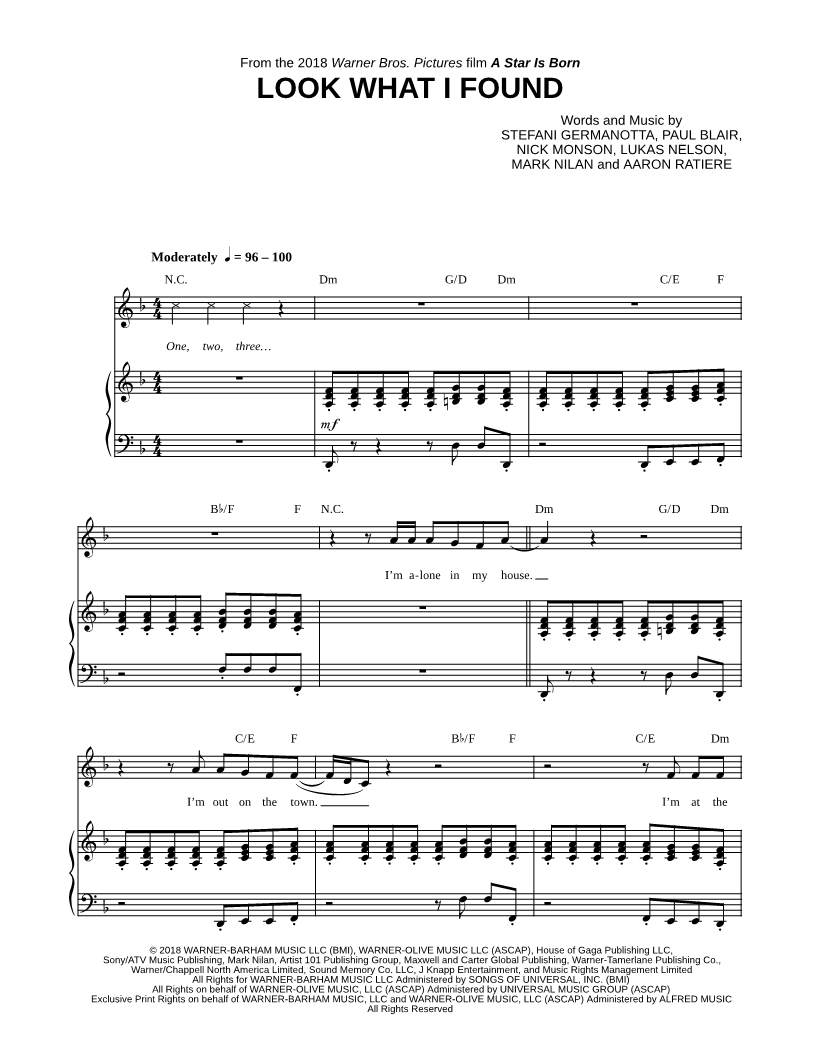 From the 2018 Warner Bros. Pictures film A Star Is Born

LOOK WHAT I FOUND

Words and Music by
STEFANI GERMANOTTA, PAUL BLAIR,
NICK MONSON, LUKAS NELSON,
MARK NILAN and AARON RATIERE

Moderately ♩ = 96 – 100

N.C. Dm G/D Dm C/E F

One, two, three…

mf

B♭/F F N.C. Dm G/D Dm

I'm a-lone in my house.

C/E F B♭/F F C/E Dm

I'm out on the town.

I'm at the

© 2018 WARNER-BARHAM MUSIC LLC (BMI), WARNER-OLIVE MUSIC LLC (ASCAP), House of Gaga Publishing LLC, Sony/ATV Music Publishing, Mark Nilan, Artist 101 Publishing Group, Maxwell and Carter Global Publishing, Warner-Tamerlane Publishing Co., Warner/Chappell North America Limited, Sound Memory Co. LLC, J Knapp Entertainment, and Music Rights Management Limited
All Rights for WARNER-BARHAM MUSIC LLC Administered by SONGS OF UNIVERSAL, INC. (BMI)
All Rights on behalf of WARNER-OLIVE MUSIC, LLC (ASCAP) Administered by UNIVERSAL MUSIC GROUP (ASCAP)
Exclusive Print Rights on behalf of WARNER-BARHAM MUSIC, LLC and WARNER-OLIVE MUSIC, LLC (ASCAP) Administered by ALFRED MUSIC
All Rights Reserved